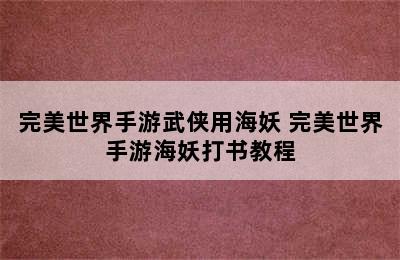 完美世界手游武侠用海妖 完美世界手游海妖打书教程